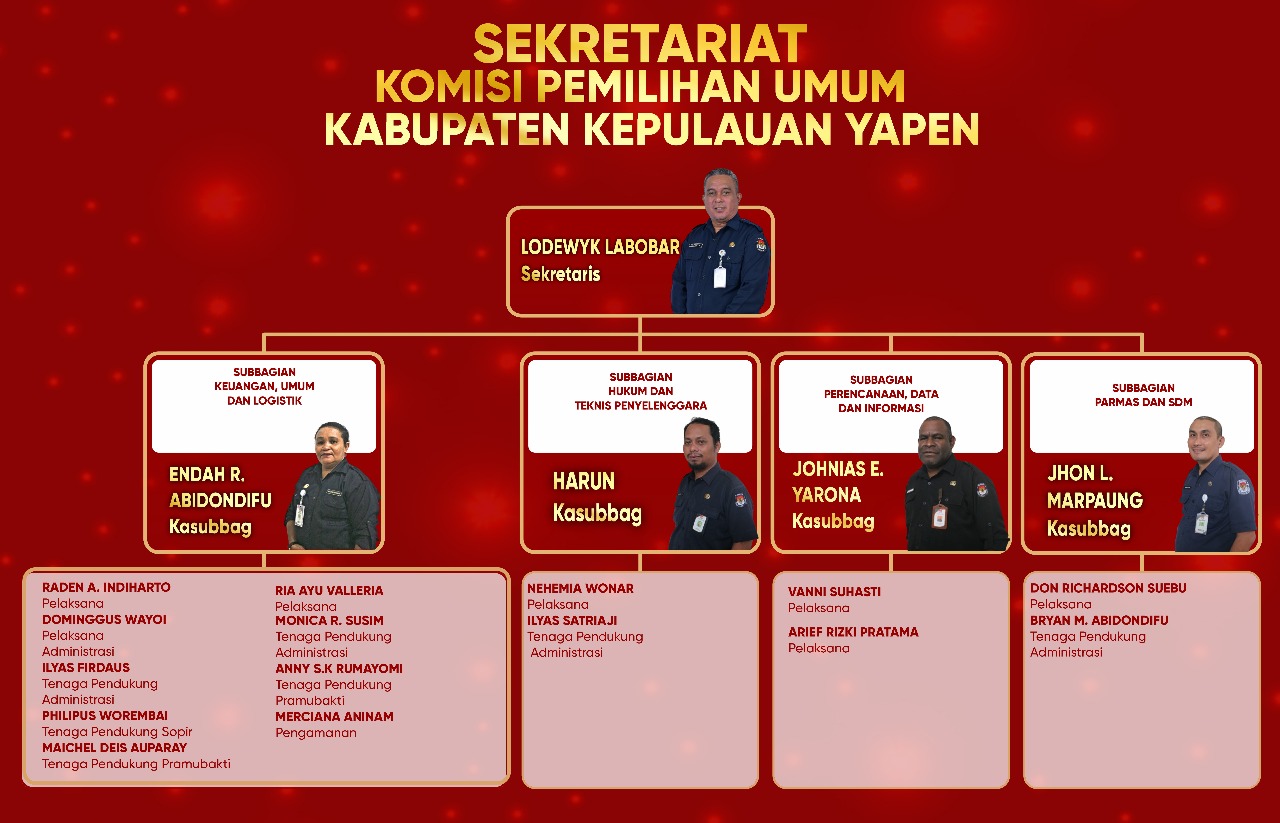 SEKRETARIAT
KOMISI PEMILIHAN UMUM
KABUPATEN KEPULAUAN YAPEN

LODEWYK LABOBAR
Sekretaris

SUBBAGIAN
KEUANGAN, UMUM
DAN LOGISTIK

ENDAH R.
ABIDONDIFU
Kasubbag

SUBBAGIAN
HUKUM DAN
TEKNIS PENYELENGGARA

HARUN
Kasubbag

SUBBAGIAN
PERENCANAAN, DATA
DAN INFORMASI

JOHNIAS E.
YARONA
Kasubbag

SUBBAGIAN
PARMAS DAN SDM

JHON L.
MARPAUNG
Kasubbag

RADEN A. INDIHARTO
Pelaksana
DOMINGGUS WAYOI
Pelaksana
Administrasi
ILYAS FIRDAUS
Tenaga Pendukung
Administrasi
PHILIPUS WOREMBAI
Tenaga Pendukung Sopir
MAICHEL DEIS AUPARAY
Tenaga Pendukung Pramubakti

RIA AYU VALLERIA
Pelaksana
MONICA R. SUSIM
Tenaga Pendukung
Administrasi
ANNY S.K RUMAYOMI
Tenaga Pendukung
Pramubakti
MERCIANA ANINAM
Pengamanan

NEHEMIA WONAR
Pelaksana
ILYAS SATRIAJI
Tenaga Pendukung
Administrasi

VANNI SUHASTI
Pelaksana
ARIEF RIZKI PRATAMA
Pelaksana

DON RICHARDSON SUEBU
Pelaksana
BRYAN M. ABIDONDIFU
Tenaga Pendukung
Administrasi